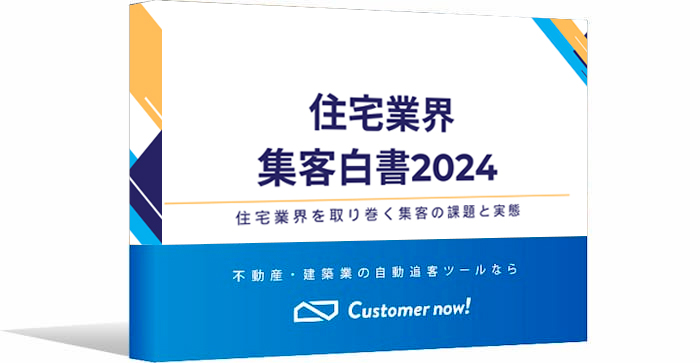 住宅業界
集客白書2024

住宅業界を取り巻く集客の課題と実態

不動産・建築業の自動追客ツールなら

Customer now!